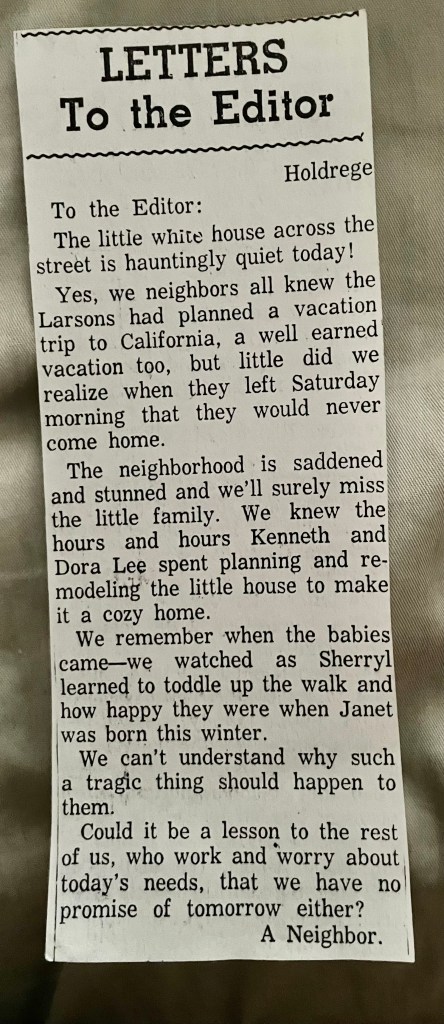 LETTERS
To the Editor

Holdrege

To the Editor:

The little white house across the street is hauntingly quiet today!

Yes, we neighbors all knew the Larsons had planned a vacation trip to California, a well earned vacation too, but little did we realize when they left Saturday morning that they would never come home.

The neighborhood is saddened and stunned and we'll surely miss the little family. We knew the hours and hours Kenneth and Dora Lee spent planning and remodeling the little house to make it a cozy home.

We remember when the babies came—we watched as Sherryl learned to toddle up the walk and how happy they were when Janet was born this winter.

We can't understand why such a tragic thing should happen to them.

Could it be a lesson to the rest of us, who work and worry about today's needs, that we have no promise of tomorrow either?

A Neighbor.